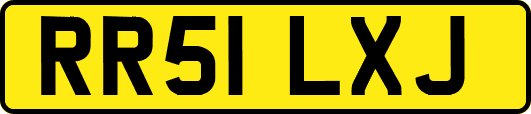 RR51 LXJ